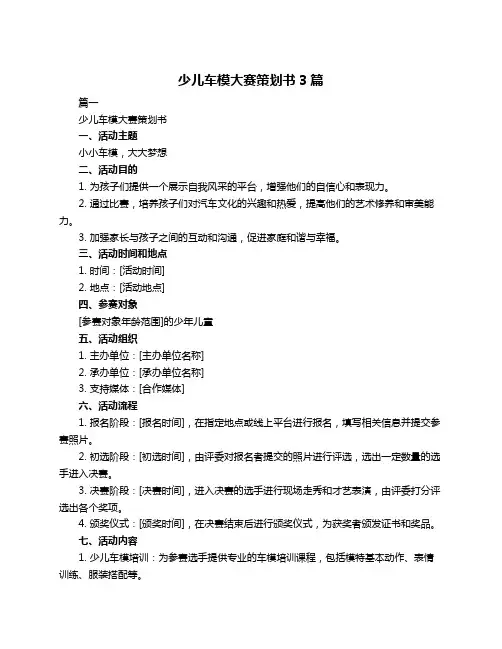 少儿车模大赛策划书 3 篇

篇一

少儿车模大赛策划书

一、活动主题

小小车模，大大梦想

二、活动目的

1. 为孩子们提供一个展示自我风采的平台，增强他们的自信心和表现力。

2. 通过比赛，培养孩子们对汽车文化的兴趣和热爱，提高他们的艺术修养和审美能力。

3. 加强家长与孩子之间的互动和沟通，促进家庭和谐与幸福。

三、活动时间和地点

1. 时间：[活动时间]

2. 地点：[活动地点]

四、参赛对象

[参赛对象年龄范围]的少年儿童

五、活动组织

1. 主办单位：[主办单位名称]

2. 承办单位：[承办单位名称]

3. 支持媒体：[合作媒体]

六、活动流程

1. 报名阶段：[报名时间]，在指定地点或线上平台进行报名，填写相关信息并提交参赛照片。

2. 初选阶段：[初选时间]，由评委对报名者提交的照片进行评选，选出一定数量的选手进入决赛。

3. 决赛阶段：[决赛时间]，进入决赛的选手进行现场走秀和才艺表演，由评委打分评选出各个奖项。

4. 颁奖仪式：[颁奖时间]，在决赛结束后进行颁奖仪式，为获奖者颁发证书和奖品。

七、活动内容

1. 少儿车模培训：为参赛选手提供专业的车模培训课程，包括模特基本动作、表情训练、服装搭配等。